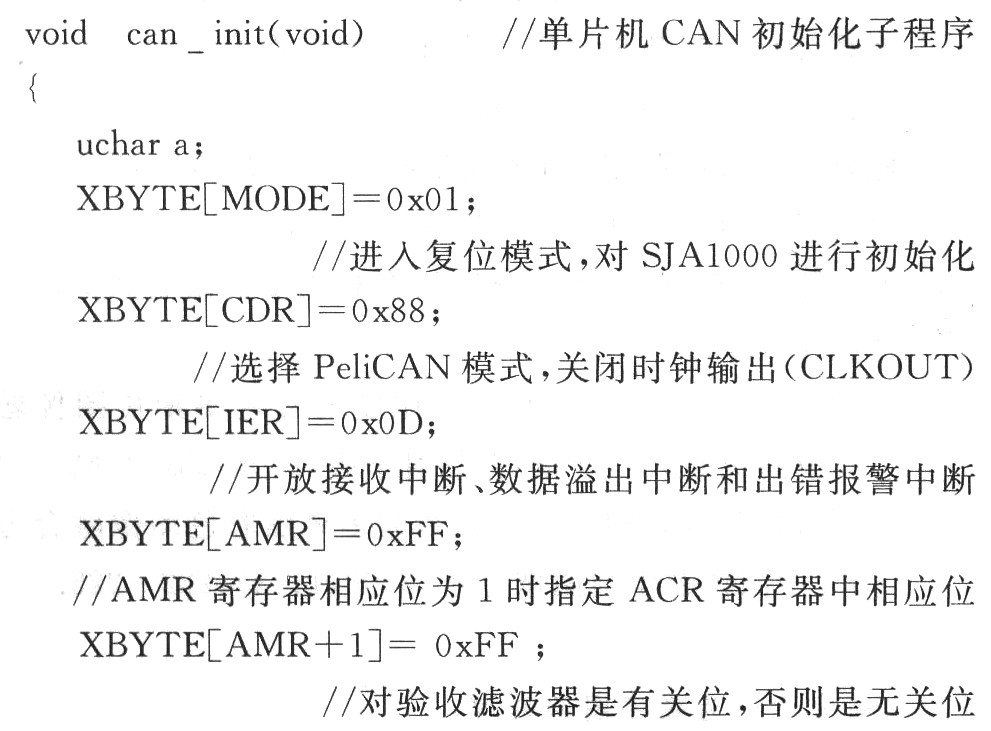 void can _ init(void) //单片机 CAN 初始化子程序
{
uchar a;
XBYTE[MODE]=0x01;
//进入复位模式,对 SJA1000 进行初始化
XBYTE[CDR]=0x88;
//选择 PeliCAN 模式,关闭时钟输出(CLKOUT)
XBYTE[IER]=0x0D;
//开放接收中断、数据溢出中断和出错报警中断
XBYTE[AMR]=0xFF;
//AMR 寄存器相应位为 1 时指定 ACR 寄存器中相应位
XBYTE[AMR+1]= 0xFF ;
//对验收滤波器是有关位,否则是无关位